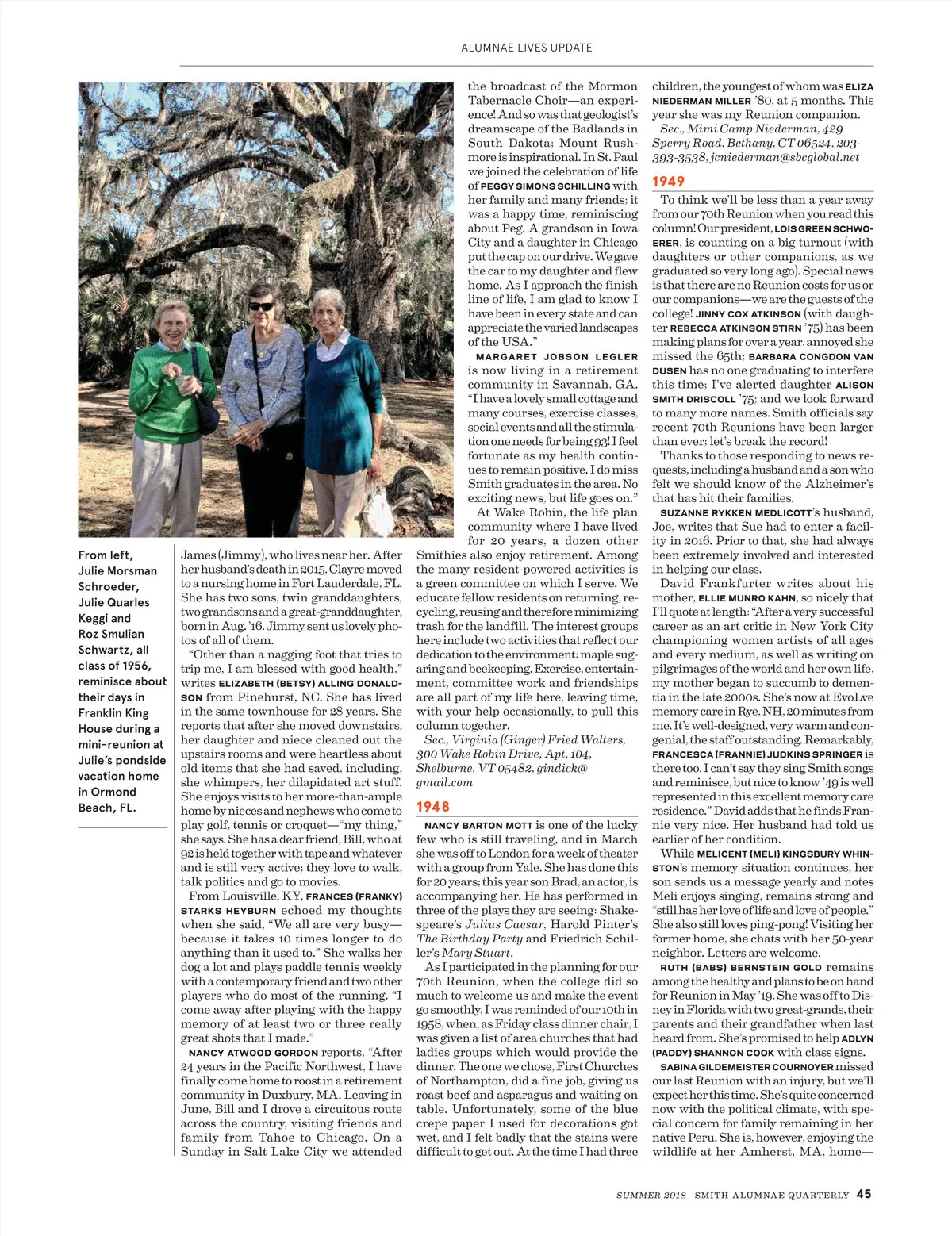 ALUMNAE LIVES UPDATE

From left, Julie Morsman Schroeder, Julie Quarles Keggi and Roz Smulian Schwartz, all class of 1956, reminisce about their days in Franklin King House during a mini-reunion at Julie's pondside vacation home in Ormond Beach, FL.

James (Jimmy), who lives near her. After her husband's death in 2015, Clayre moved to a nursing home in Fort Lauderdale, FL. She has two sons, twin granddaughters, two grandsons and a great-granddaughter, born in Aug. '16. Jimmy sent us lovely photos of all of them.

"Other than a nagging foot that tries to trip me, I am blessed with good health," writes ELIZABETH (BETSY) ALLING DONALDSON from Pinehurst, NC. She has lived in the same townhouse for 28 years. She reports that after she moved downstairs, her daughter and niece cleaned out the upstairs rooms and were heartless about old items that she had saved, including, she whimpers, her dilapidated art stuff. She enjoys visits to her more-than-ample home by nieces and nephews who come to play golf, tennis or croquet—"my thing," she says. She has a dear friend, Bill, who at 92 is held together with tape and whatever and is still very active; they love to walk, talk politics and go to movies.

From Louisville, KY, FRANCES (FRANKY) STARKS HEYBURN echoed my thoughts when she said, "We all are very busy—because it takes 10 times longer to do anything than it used to." She walks her dog a lot and plays paddle tennis weekly with a contemporary friend and two other players who do most of the running. "I come away after playing with the happy memory of at least two or three really great shots that I made."

NANCY ATWOOD GORDON reports, "After 24 years in the Pacific Northwest, I have finally come home to roost in a retirement community in Duxbury, MA. Leaving in June, Bill and I drove a circuitous route across the country, visiting friends and family from Tahoe to Chicago. On a Sunday in Salt Lake City we attended the broadcast of the Mormon Tabernacle Choir—an experience! And so was that geologist's dreamscape of the Badlands in South Dakota; Mount Rushmore is inspirational. In St. Paul we joined the celebration of life of PEGGY SIMONS SCHILLING with her family and many friends; it was a happy time, reminiscing about Peg. A grandson in Iowa City and a daughter in Chicago put the cap on our drive. We gave the car to my daughter and flew home. As I approach the finish line of life, I am glad to know I have been in every state and can appreciate the varied landscapes of the USA."

MARGARET JOBSON LEGLER is now living in a retirement community in Savannah, GA. "I have a lovely small cottage and many courses, exercise classes, social events and all the stimulation one needs for being 93! I feel fortunate as my health continues to remain positive. I do miss Smith graduates in the area. No exciting news, but life goes on."

At Wake Robin, the life plan community where I have lived for 20 years, a dozen other Smithies also enjoy retirement. Among the many resident-powered activities is a green committee on which I serve. We educate fellow residents on returning, recycling, reusing and therefore minimizing trash for the landfill. The interest groups here include two activities that reflect our dedication to the environment: maple sugaring and beekeeping. Exercise, entertainment, committee work and friendships are all part of my life here, leaving time, with your help occasionally, to pull this column together.

Sec., Virginia (Ginger) Fried Walters, 300 Wake Robin Drive, Apt. 104, Shelburne, VT 05482, gindick@gmail.com

1948

NANCY BARTON MOTT is one of the lucky few who is still traveling, and in March she was off to London for a week of theater with a group from Yale. She has done this for 20 years; this year son Brad, an actor, is accompanying her. He has performed in three of the plays they are seeing: Shakespeare's Julius Caesar, Harold Pinter's The Birthday Party and Friedrich Schiller's Mary Stuart.

As I participated in the planning for our 70th Reunion, when the college did so much to welcome us and make the event go smoothly, I was reminded of our 10th in 1958, when, as Friday class dinner chair, I was given a list of area churches that had ladies groups which would provide the dinner. The one we chose, First Churches of Northampton, did a fine job, giving us roast beef and asparagus and waiting on table. Unfortunately, some of the blue crepe paper I used for decorations got wet, and I felt badly that the stains were difficult to get out. At the time I had three children, the youngest of whom was ELIZA NIEDERMAN MILLER '80, at 5 months. This year she was my Reunion companion.

Sec., Mimi Camp Niederman, 429 Sperry Road, Bethany, CT 06524, 203-393-3538, jcniederman@sbcglobal.net

1949

To think we'll be less than a year away from our 70th Reunion when you read this column! Our president, LOIS GREEN SCHWOERER, is counting on a big turnout (with daughters or other companions, as we graduated so very long ago). Special news is that there are no Reunion costs for us or our companions—we are the guests of the college! JINNY COX ATKINSON (with daughter REBECCA ATKINSON STIRN '75) has been making plans for over a year, annoyed she missed the 65th; BARBARA CONGDON VAN DUSEN has no one graduating to interfere this time; I've alerted daughter ALISON SMITH DRISCOLL '75; and we look forward to many more names. Smith officials say recent 70th Reunions have been larger than ever; let's break the record!

Thanks to those responding to news requests, including a husband and a son who felt we should know of the Alzheimer's that has hit their families.

SUZANNE RYKKEN MEDLICOTT's husband, Joe, writes that Sue had to enter a facility in 2016. Prior to that, she had always been extremely involved and interested in helping our class.

David Frankfurter writes about his mother, ELLIE MUNRO KAHN, so nicely that I'll quote at length: "After a very successful career as an art critic in New York City championing women artists of all ages and every medium, as well as writing on pilgrimages of the world and her own life, my mother began to succumb to dementia in the late 2000s. She's now at EvoLve memory care in Rye, NH, 20 minutes from me. It's well-designed, very warm and congenial, the staff outstanding. Remarkably, FRANCESCA (FRANNIE) JUDKINS SPRINGER is there too. I can't say they sing Smith songs and reminisce, but nice to know '49 is well represented in this excellent memory care residence." David adds that he finds Frannie very nice. Her husband had told us earlier of her condition.

While MELICENT (MELI) KINGSBURY WHINSTON's memory situation continues, her son sends us a message yearly and notes Meli enjoys singing, remains strong and "still has her love of life and love of people." She also still loves ping-pong! Visiting her former home, she chats with her 50-year neighbor. Letters are welcome.

RUTH (BABS) BERNSTEIN GOLD remains among the healthy and plans to be on hand for Reunion in May '19. She was off to Disney in Florida with two great-grands, their parents and their grandfather when last heard from. She's promised to help ADLYN (PADDY) SHANNON COOK with class signs.

SABINA GILDEMEISTER COURNOYER missed our last Reunion with an injury, but we'll expect her this time. She's quite concerned now with the political climate, with special concern for family remaining in her native Peru. She is, however, enjoying the wildlife at her Amherst, MA, home—

SUMMER 2018 SMITH ALUMNAE QUARTERLY 45